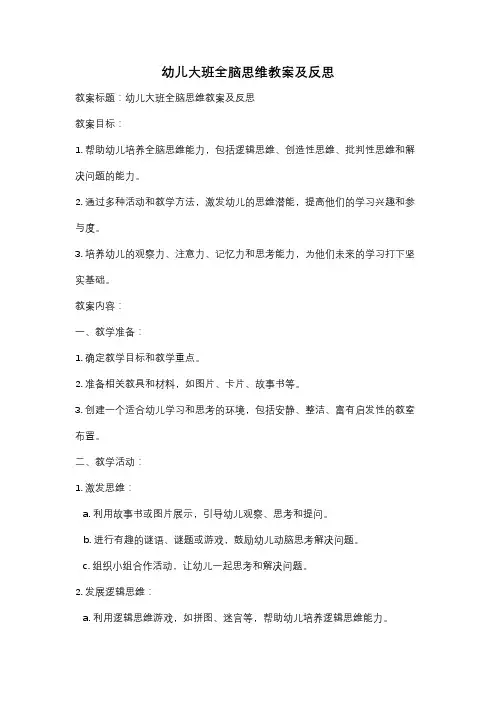 幼儿大班全脑思维教案及反思

教案标题：幼儿大班全脑思维教案及反思

教案目标：

1. 帮助幼儿培养全脑思维能力，包括逻辑思维、创造性思维、批判性思维和解决问题的能力。

2. 通过多种活动和教学方法，激发幼儿的思维潜能，提高他们的学习兴趣和参与度。

3. 培养幼儿的观察力、注意力、记忆力和思考能力，为他们未来的学习打下坚实基础。

教案内容：

一、教学准备：

1. 确定教学目标和教学重点。

2. 准备相关教具和材料，如图片、卡片、故事书等。

3. 创建一个适合幼儿学习和思考的环境，包括安静、整洁、富有启发性的教室布置。

二、教学活动：

1. 激发思维：

a. 利用故事书或图片展示，引导幼儿观察、思考和提问。

b. 进行有趣的谜语、谜题或游戏，鼓励幼儿动脑思考解决问题。

c. 组织小组合作活动，让幼儿一起思考和解决问题。

2. 发展逻辑思维：

a. 利用逻辑思维游戏，如拼图、迷宫等，帮助幼儿培养逻辑思维能力。